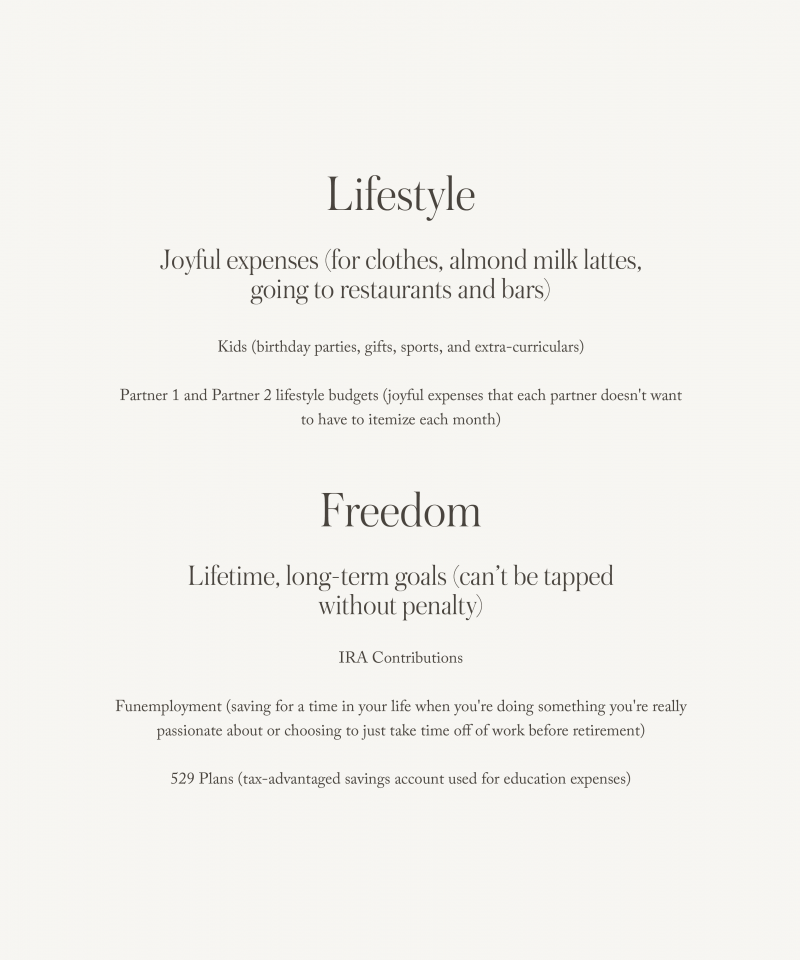 Lifestyle

Joyful expenses (for clothes, almond milk lattes, going to restaurants and bars)

Kids (birthday parties, gifts, sports, and extra-curriculars)

Partner 1 and Partner 2 lifestyle budgets (joyful expenses that each partner doesn't want to have to itemize each month)

Freedom

Lifetime, long-term goals (can't be tapped without penalty)

IRA Contributions

Funemployment (saving for a time in your life when you're doing something you're really passionate about or choosing to just take time off of work before retirement)

529 Plans (tax-advantaged savings account used for education expenses)